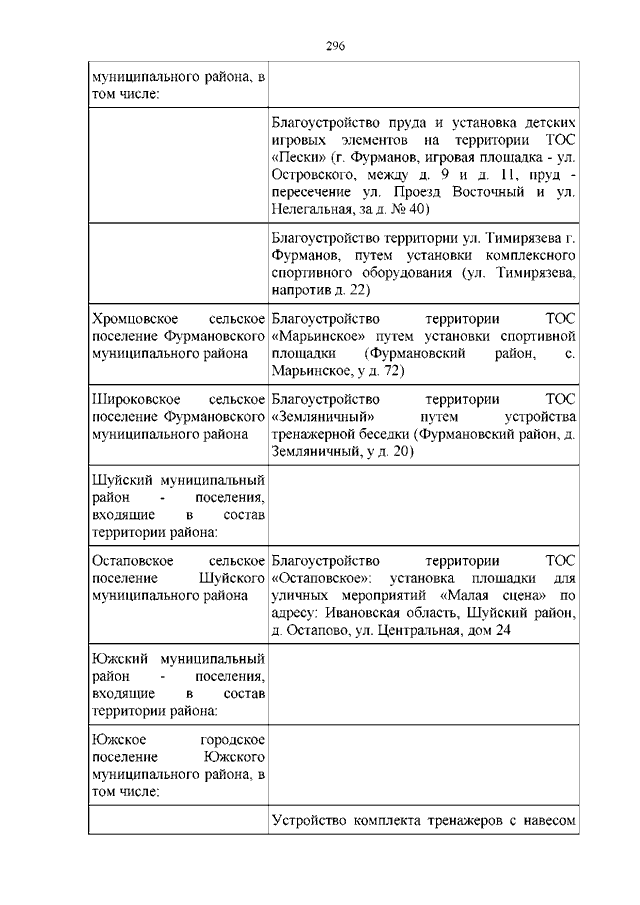 296

| | |
|---|---|
| муниципального района, в том числе: | |
| | Благоустройство пруда и установка детских игровых элементов на территории ТОС «Пески» (г. Фурманов, игровая площадка - ул. Островского, между д. 9 и д. 11, пруд - пересечение ул. Проезд Восточный и ул. Нелегальная, за д. № 40) |
| | Благоустройство территории ул. Тимирязева г. Фурманов, путем установки комплексного спортивного оборудования (ул. Тимирязева, напротив д. 22) |
| Хромцовское сельское поселение Фурмановского муниципального района | Благоустройство территории ТОС «Марьинское» путем установки спортивной площадки (Фурмановский район, с. Марьинское, у д. 72) |
| Широковское сельское поселение Фурмановского муниципального района | Благоустройство территории ТОС «Земляничный» путем устройства тренажерной беседки (Фурмановский район, д. Земляничный, у д. 20) |
| Шуйский муниципальный район - поселения, входящие в состав территории района: | |
| Остаповское сельское поселение Шуйского муниципального района | Благоустройство территории ТОС «Остаповское»: установка площадки для уличных мероприятий «Малая сцена» по адресу: Ивановская область, Шуйский район, д. Остапово, ул. Центральная, дом 24 |
| Южский муниципальный район - поселения, входящие в состав территории района: | |
| Южское городское поселение Южского муниципального района, в том числе: | |
| | Устройство комплекта тренажеров с навесом |